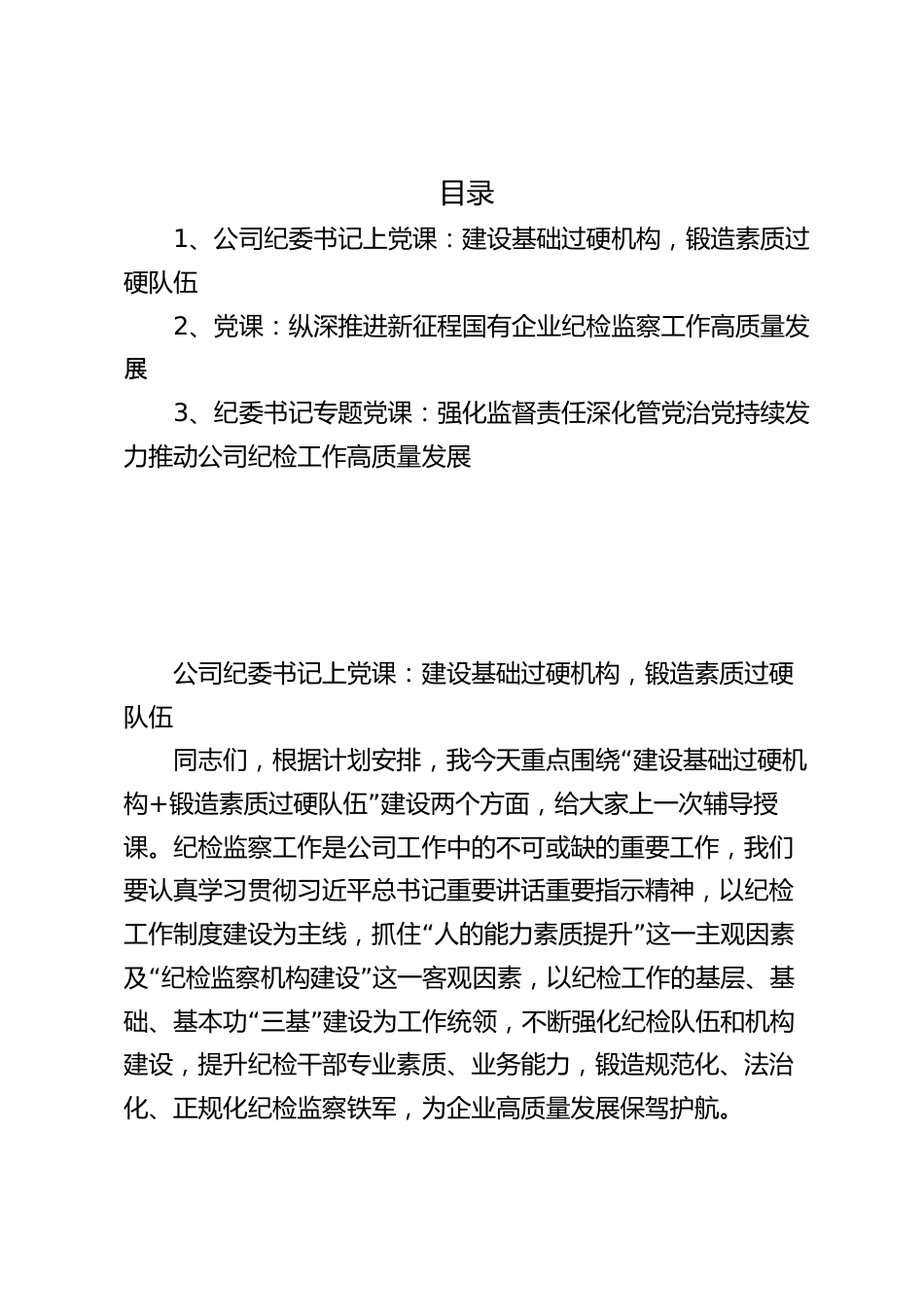 目录

1、公司纪委书记上党课：建设基础过硬机构，锻造素质过硬队伍

2、党课：纵深推进新征程国有企业纪检监察工作高质量发展

3、纪委书记专题党课：强化监督责任深化管党治党持续发力推动公司纪检工作高质量发展

公司纪委书记上党课：建设基础过硬机构，锻造素质过硬队伍

同志们，根据计划安排，我今天重点围绕“建设基础过硬机构+锻造素质过硬队伍”建设两个方面，给大家上一次辅导授课。纪检监察工作是公司工作中的不可或缺的重要工作，我们要认真学习贯彻习近平总书记重要讲话重要指示精神，以纪检工作制度建设为主线，抓住“人的能力素质提升”这一主观因素及“纪检监察机构建设”这一客观因素，以纪检工作的基层、基础、基本功“三基”建设为工作统领，不断强化纪检队伍和机构建设，提升纪检干部专业素质、业务能力，锻造规范化、法治化、正规化纪检监察铁军，为企业高质量发展保驾护航。